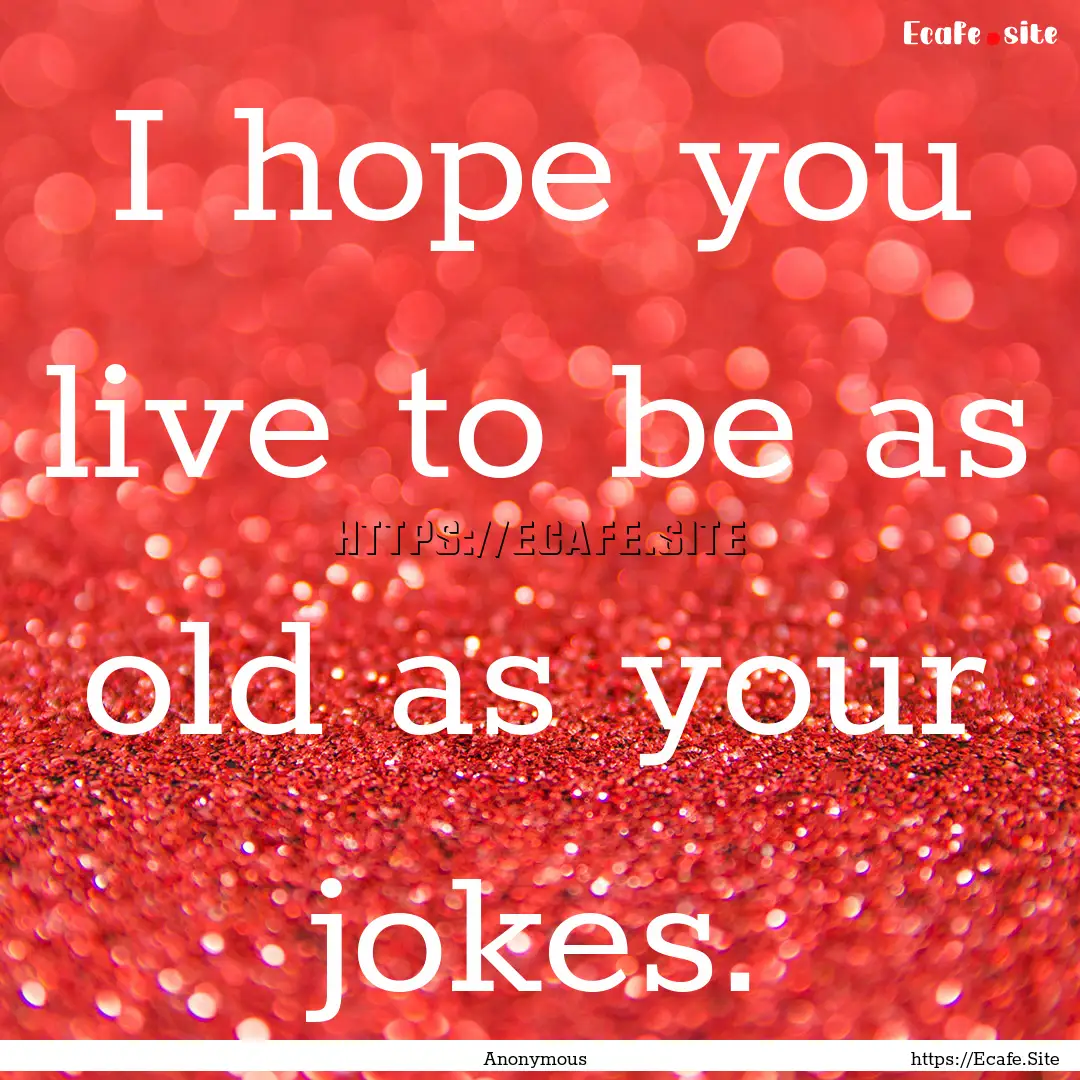 Ecafe.site

I hope you live to be as old as your jokes.

HTTPS://ECAFE.SITE

Anonymous

https://Ecafe.Site